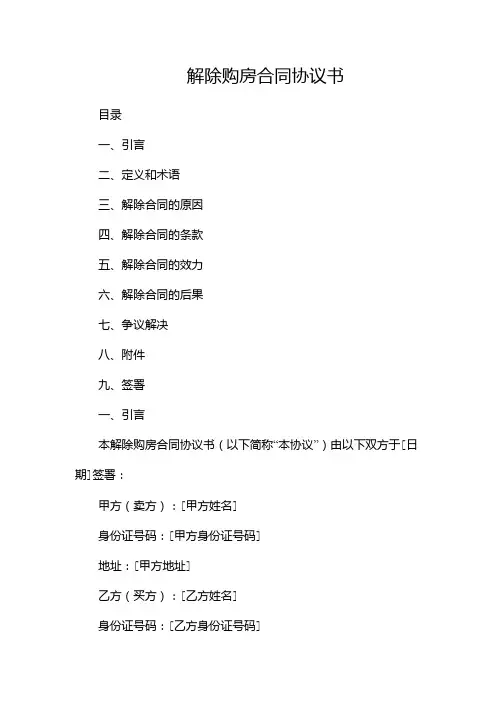 解除购房合同协议书

目录

一、引言

二、定义和术语

三、解除合同的原因

四、解除合同的条款

五、解除合同的效力

六、解除合同的后果

七、争议解决

八、附件

九、签署

一、引言

本解除购房合同协议书（以下简称“本协议”）由以下双方于[日期]签署：

甲方（卖方）：[甲方姓名]

身份证号码：[甲方身份证号码]

地址：[甲方地址]

乙方（买方）：[乙方姓名]

身份证号码：[乙方身份证号码]